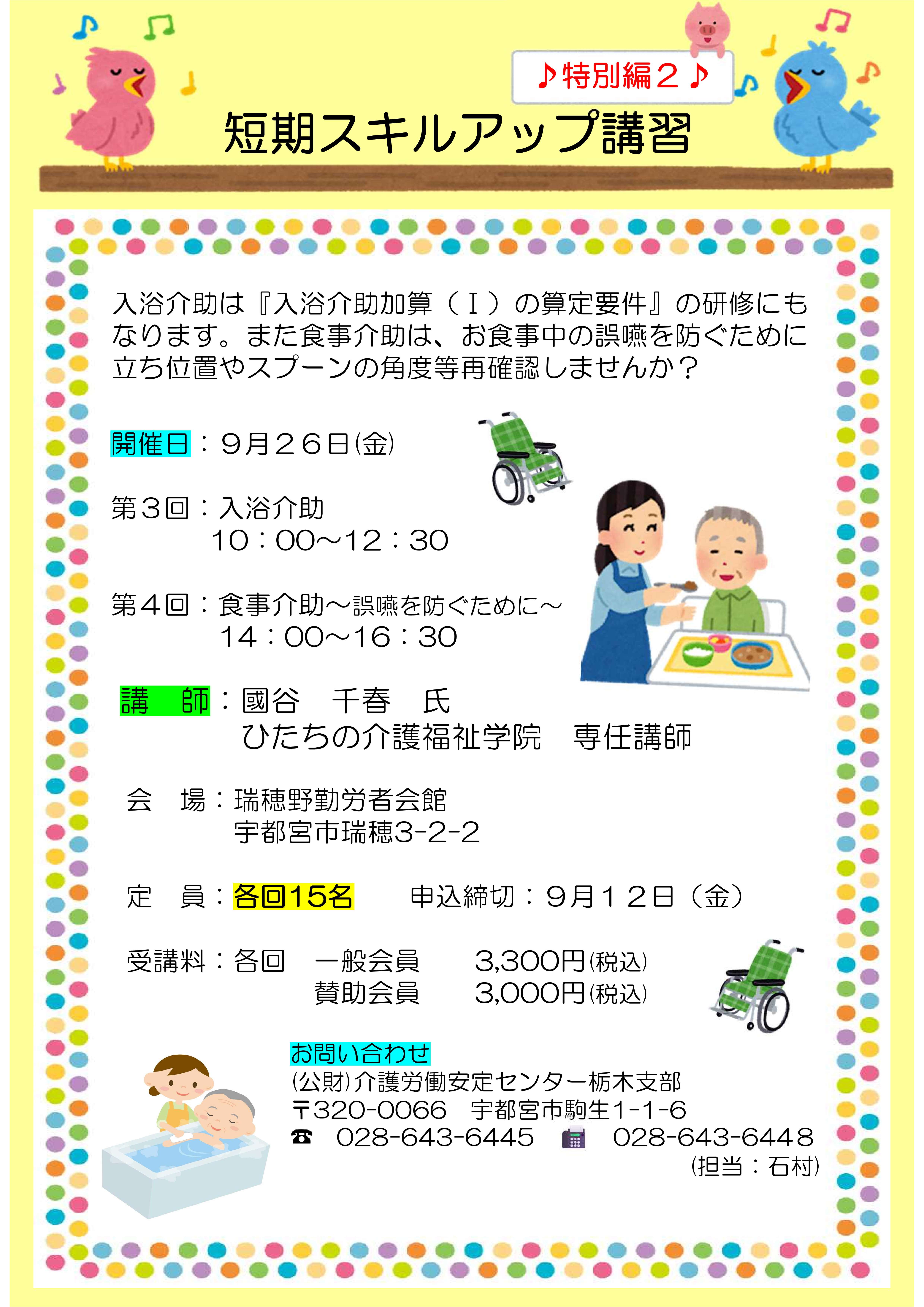 ♪特別編２♪

短期スキルアップ講習

入浴介助は『入浴介助加算（Ⅰ）の算定要件』の研修にもなります。また食事介助は、お食事中の誤嚥を防ぐために立ち位置やスプーンの角度等再確認しませんか？

開催日：９月２６日(金)

第３回：入浴介助
10：00～12：30

第４回：食事介助～誤嚥を防ぐために～
14：00～16：30

講　師：國谷　千春　氏
ひたちの介護福祉学院　専任講師

会　場：瑞穂野勤労者会館
宇都宮市瑞穂3-2-2

定　員：各回15名　　申込締切：９月１２日（金）

受講料：各回　一般会員　3,300円(税込)
賛助会員　3,000円(税込)

お問い合わせ
(公財)介護労働安定センター栃木支部
〒320-0066　宇都宮市駒生1-1-6
☎　028-643-6445　028-643-6448
(担当：石村)